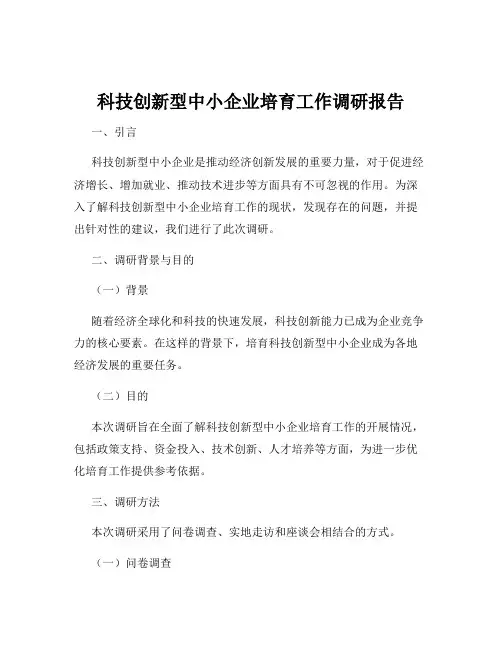 科技创新型中小企业培育工作调研报告

一、引言

科技创新型中小企业是推动经济创新发展的重要力量，对于促进经济增长、增加就业、推动技术进步等方面具有不可忽视的作用。为深入了解科技创新型中小企业培育工作的现状，发现存在的问题，并提出针对性的建议，我们进行了此次调研。

二、调研背景与目的

（一）背景

随着经济全球化和科技的快速发展，科技创新能力已成为企业竞争力的核心要素。在这样的背景下，培育科技创新型中小企业成为各地经济发展的重要任务。

（二）目的

本次调研旨在全面了解科技创新型中小企业培育工作的开展情况，包括政策支持、资金投入、技术创新、人才培养等方面，为进一步优化培育工作提供参考依据。

三、调研方法

本次调研采用了问卷调查、实地走访和座谈会相结合的方式。

（一）问卷调查